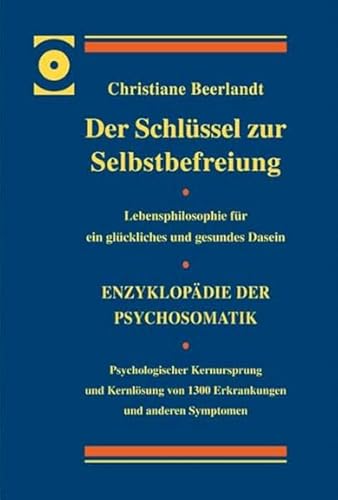 Christiane Beerlandt

Der Schlüssel zur Selbstbefreiung

Lebensphilosophie für ein glückliches und gesundes Dasein

ENZYKLOPÄDIE DER PSYCHOSOMATIK

Psychologischer Kernursprung und Kernlösung von 1300 Erkrankungen und anderen Symptomen